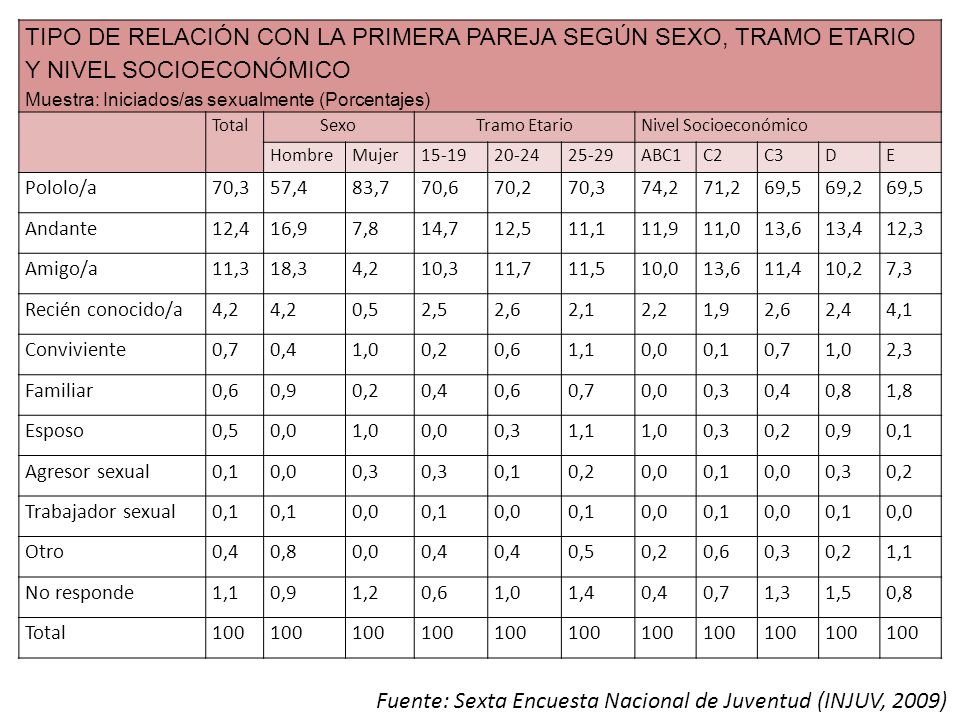 TIPO DE RELACIÓN CON LA PRIMERA PAREJA SEGÚN SEXO, TRAMO ETARIO Y NIVEL SOCIOECONÓMICO
Muestra: Iniciados/as sexualmente (Porcentajes)

| | Total | Sexo | | Tramo Etario | | | Nivel Socioeconómico | | | | |
|---|---|---|---|---|---|---|---|---|---|---|---|
| | | Hombre | Mujer | 15-19 | 20-24 | 25-29 | ABC1 | C2 | C3 | D | E |
| Pololo/a | 70,3 | 57,4 | 83,7 | 70,6 | 70,2 | 70,3 | 74,2 | 71,2 | 69,5 | 69,2 | 69,5 |
| Andante | 12,4 | 16,9 | 7,8 | 14,7 | 12,5 | 11,1 | 11,9 | 11,0 | 13,6 | 13,4 | 12,3 |
| Amigo/a | 11,3 | 18,3 | 4,2 | 10,3 | 11,7 | 11,5 | 10,0 | 13,6 | 11,4 | 10,2 | 7,3 |
| Recién conocido/a | 4,2 | 4,2 | 0,5 | 2,5 | 2,6 | 2,1 | 2,2 | 1,9 | 2,6 | 2,4 | 4,1 |
| Conviviente | 0,7 | 0,4 | 1,0 | 0,2 | 0,6 | 1,1 | 0,0 | 0,1 | 0,7 | 1,0 | 2,3 |
| Familiar | 0,6 | 0,9 | 0,2 | 0,4 | 0,6 | 0,7 | 0,0 | 0,3 | 0,4 | 0,8 | 1,8 |
| Esposo | 0,5 | 0,0 | 1,0 | 0,0 | 0,3 | 1,1 | 1,0 | 0,3 | 0,2 | 0,9 | 0,1 |
| Agresor sexual | 0,1 | 0,0 | 0,3 | 0,3 | 0,1 | 0,2 | 0,0 | 0,1 | 0,0 | 0,3 | 0,2 |
| Trabajador sexual | 0,1 | 0,1 | 0,0 | 0,1 | 0,0 | 0,1 | 0,0 | 0,1 | 0,0 | 0,1 | 0,0 |
| Otro | 0,4 | 0,8 | 0,0 | 0,4 | 0,4 | 0,5 | 0,2 | 0,6 | 0,3 | 0,2 | 1,1 |
| No responde | 1,1 | 0,9 | 1,2 | 0,6 | 1,0 | 1,4 | 0,4 | 0,7 | 1,3 | 1,5 | 0,8 |
| Total | 100 | 100 | 100 | 100 | 100 | 100 | 100 | 100 | 100 | 100 | 100 |

Fuente: Sexta Encuesta Nacional de Juventud (INJUV, 2009)